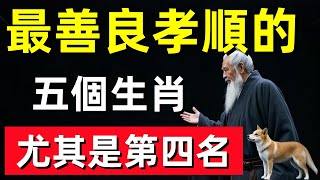 最善良孝順的

五個生肖

尤其是第四名